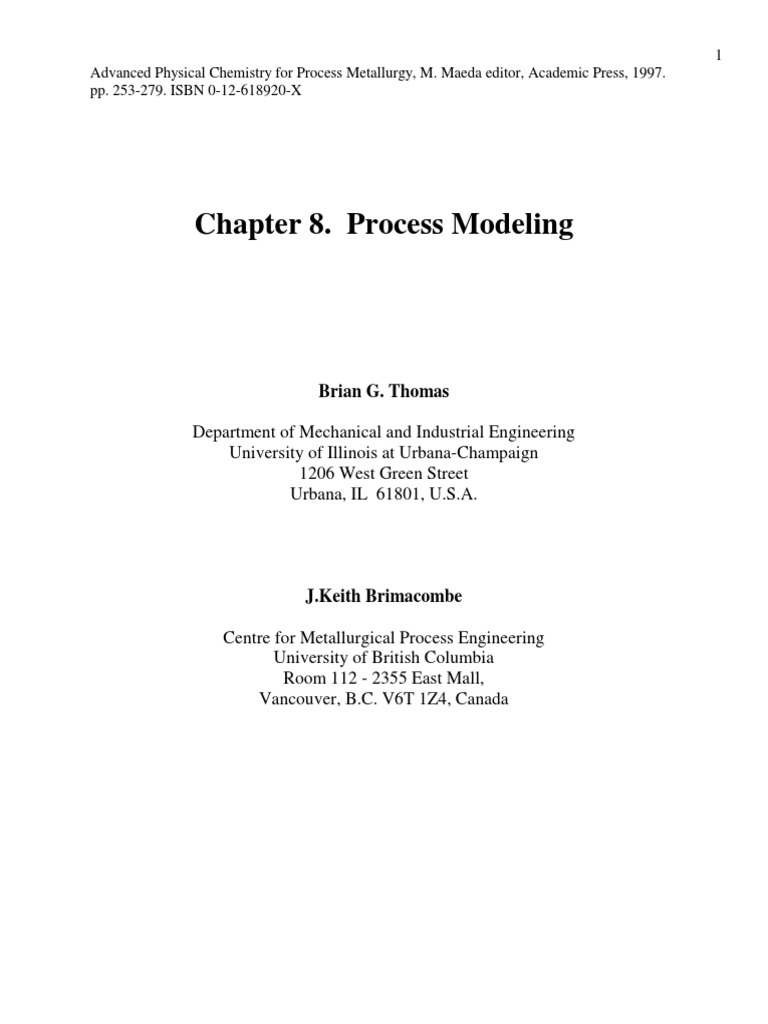 1

Advanced Physical Chemistry for Process Metallurgy, M. Maeda editor, Academic Press, 1997. pp. 253-279. ISBN 0-12-618920-X

Chapter 8. Process Modeling

Brian G. Thomas

Department of Mechanical and Industrial Engineering
University of Illinois at Urbana-Champaign
1206 West Green Street
Urbana, IL 61801, U.S.A.

J.Keith Brimacombe

Centre for Metallurgical Process Engineering
University of British Columbia
Room 112 - 2355 East Mall,
Vancouver, B.C. V6T 1Z4, Canada